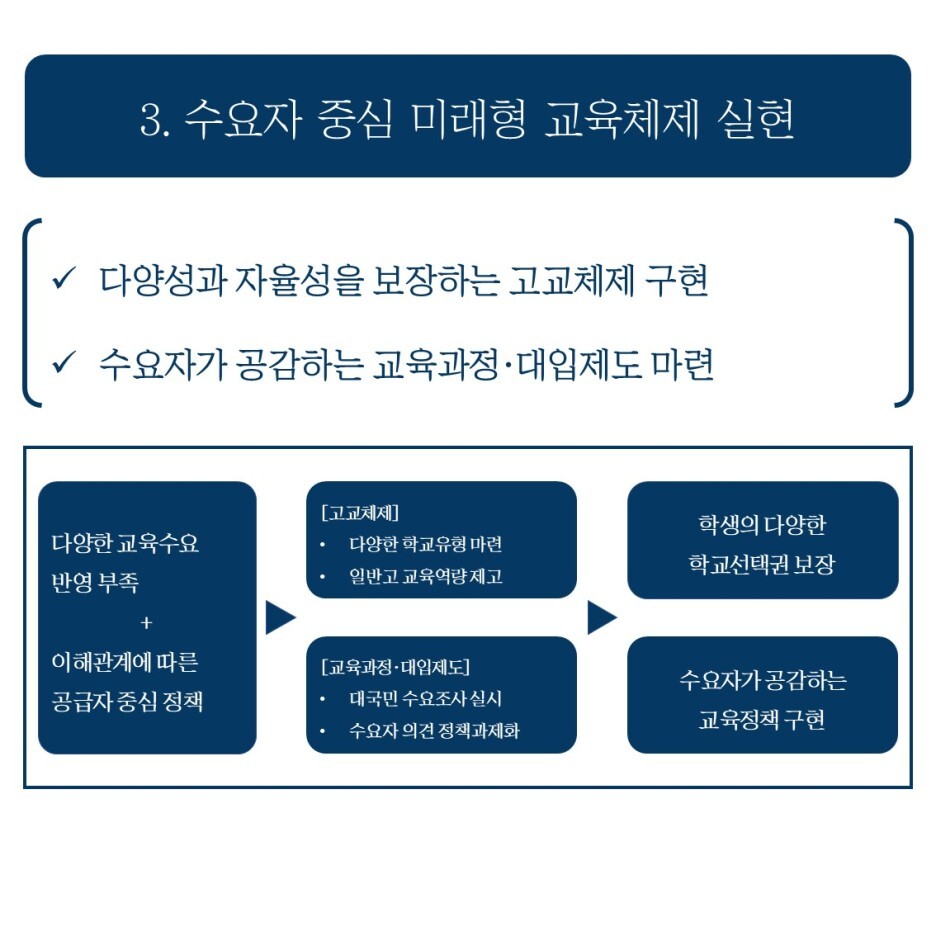 3. 수요자 중심 미래형 교육체제 실현

✓ 다양성과 자율성을 보장하는 고교체제 구현

✓ 수요자가 공감하는 교육과정·대입제도 마련

다양한 교육수요 반영 부족
+
이해관계에 따른 공급자 중심 정책

[고교체제]
• 다양한 학교유형 마련
• 일반고 교육역량 제고

[교육과정·대입제도]
• 대국민 수요조사 실시
• 수요자 의견 정책과제화

학생의 다양한 학교선택권 보장

수요자가 공감하는 교육정책 구현